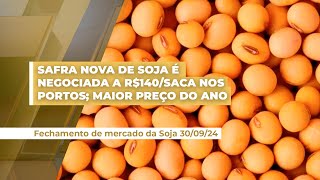 SAFRA NOVA DE SOJA É NEGOCIADA A R$140/SACA NOS PORTOS; MAIOR PREÇO DO ANO

Fechamento de mercado da Soja 30/09/24